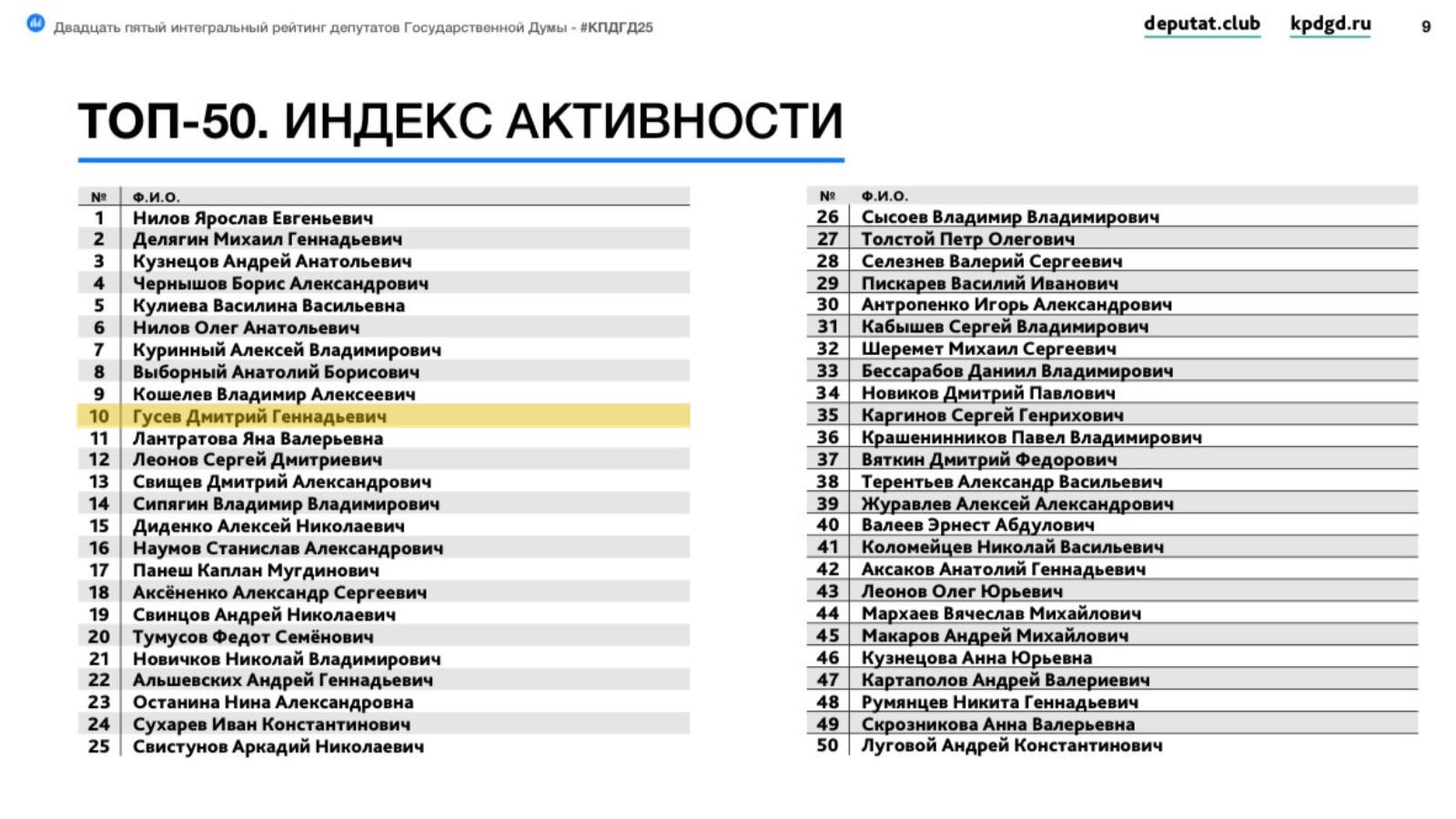 Двадцать пятый интегральный рейтинг депутатов Государственной Думы - #КПДГД25

deputat.club kpdgd.ru 9

ТОП-50. ИНДЕКС АКТИВНОСТИ

| № | Ф.И.О. |
|---|---|
| 1 | Нилов Ярослав Евгеньевич |
| 2 | Делягин Михаил Геннадьевич |
| 3 | Кузнецов Андрей Анатольевич |
| 4 | Чернышов Борис Александрович |
| 5 | Кулиева Василина Васильевна |
| 6 | Нилов Олег Анатольевич |
| 7 | Куринный Алексей Владимирович |
| 8 | Выборный Анатолий Борисович |
| 9 | Кошелев Владимир Алексеевич |
| 10 | Гусев Дмитрий Геннадьевич |
| 11 | Лантратова Яна Валерьевна |
| 12 | Леонов Сергей Дмитриевич |
| 13 | Свищев Дмитрий Александрович |
| 14 | Сипягин Владимир Владимирович |
| 15 | Диденко Алексей Николаевич |
| 16 | Наумов Станислав Александрович |
| 17 | Панеш Каплан Мугдинович |
| 18 | Аксёненко Александр Сергеевич |
| 19 | Свинцов Андрей Николаевич |
| 20 | Тумусов Федот Семёнович |
| 21 | Новичков Николай Владимирович |
| 22 | Альшевских Андрей Геннадьевич |
| 23 | Останина Нина Александровна |
| 24 | Сухарев Иван Константинович |
| 25 | Свистунов Аркадий Николаевич |

| № | Ф.И.О. |
|---|---|
| 26 | Сысоев Владимир Владимирович |
| 27 | Толстой Петр Олегович |
| 28 | Селезнев Валерий Сергеевич |
| 29 | Пискарев Василий Иванович |
| 30 | Антропенко Игорь Александрович |
| 31 | Кабышев Сергей Владимирович |
| 32 | Шеремет Михаил Сергеевич |
| 33 | Бессарабов Даниил Владимирович |
| 34 | Новиков Дмитрий Павлович |
| 35 | Каргинов Сергей Генрихович |
| 36 | Крашенинников Павел Владимирович |
| 37 | Вяткин Дмитрий Федорович |
| 38 | Терентьев Александр Васильевич |
| 39 | Журавлев Алексей Александрович |
| 40 | Валеев Эрнест Абдулович |
| 41 | Коломейцев Николай Васильевич |
| 42 | Аксаков Анатолий Геннадьевич |
| 43 | Леонов Олег Юрьевич |
| 44 | Мархаев Вячеслав Михайлович |
| 45 | Макаров Андрей Михайлович |
| 46 | Кузнецова Анна Юрьевна |
| 47 | Картаполов Андрей Валериевич |
| 48 | Румянцев Никита Геннадьевич |
| 49 | Скрозникова Анна Валерьевна |
| 50 | Луговой Андрей Константинович |